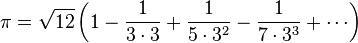 $\pi = \sqrt{12}\left(1 - \frac{1}{3 \cdot 3} + \frac{1}{5 \cdot 3^2} - \frac{1}{7 \cdot 3^3} + \cdots\right)$